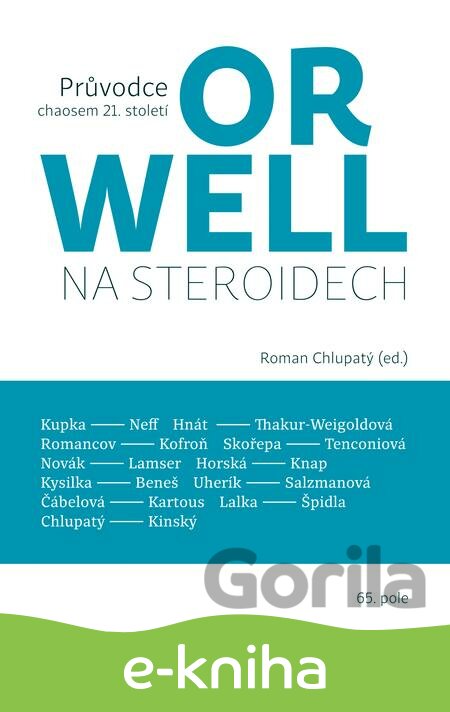 Průvodce chaosem 21. století

OR
WELL
NA STEROIDECH

Roman Chlupatý (ed.)

Kupka —— Neff Hnát —— Thakur-Weigoldová
Romancov —— Kofroň Skořepa —— Tenconiová
Novák —— Lamser Horská —— Knap
Kysilka —— Beneš Uherík —— Salzmanová
Čábelová —— Kartous Lalka —— Špidla
Chlupatý —— Kinský

65. pole

e-kniha

Gorila